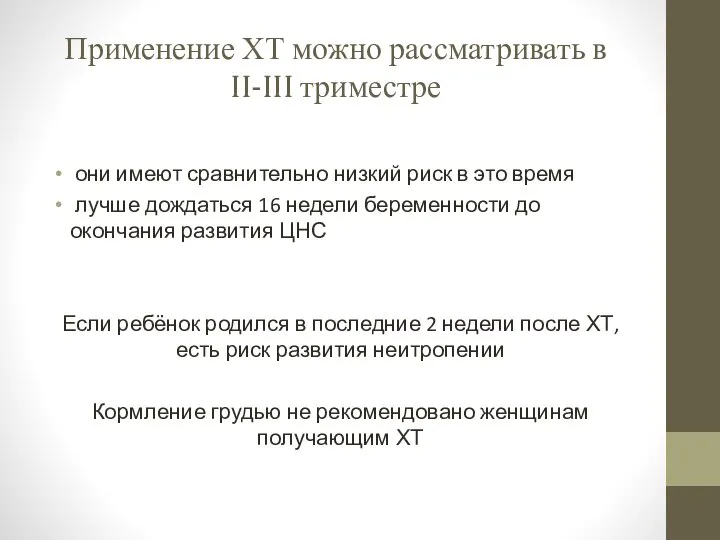 Применение ХТ можно рассматривать в II-III триместре

• они имеют сравнительно низкий риск в это время
• лучше дождаться 16 недели беременности до окончания развития ЦНС

Если ребёнок родился в последние 2 недели после ХТ, есть риск развития неитропении

Кормление грудью не рекомендовано женщинам получающим ХТ